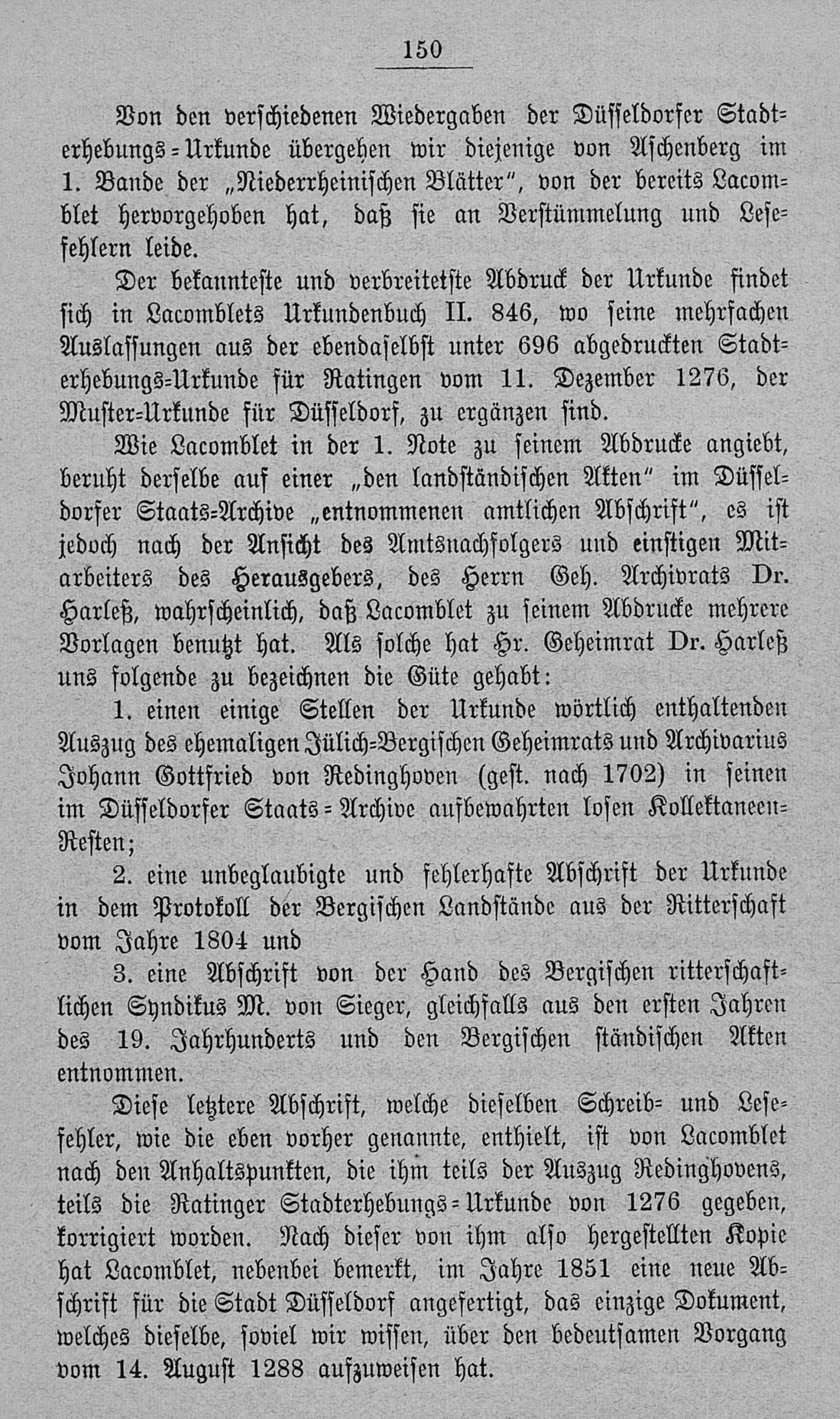 150

Von den verschiedenen Wiedergaben der Düsseldorfer Stadterhebungs-Urkunde übergehen wir diejenige von Aschenberg im 1. Bande der „Niederrheinischen Blätter", von der bereits Lacomblet hervorgehoben hat, daß sie an Verstümmelung und Lesefehlern leide.

Der bekannteste und verbreitetste Abdruck der Urkunde findet sich in Lacomblets Urkundenbuch II. 846, wo seine mehrfachen Auslassungen aus der ebendaselbst unter 696 abgedruckten Stadterhebungs-Urkunde für Ratingen vom 11. Dezember 1276, der Muster-Urkunde für Düsseldorf, zu ergänzen sind.

Wie Lacomblet in der 1. Note zu seinem Abdrucke angiebt, beruht derselbe auf einer „den landständischen Akten" im Düsseldorfer Staats-Archive „entnommenen amtlichen Abschrift", es ist jedoch nach der Ansicht des Amtsnachfolgers und einstigen Mitarbeiters des Herausgebers, des Herrn Geh. Archivrats Dr. Harleß, wahrscheinlich, daß Lacomblet zu seinem Abdrucke mehrere Vorlagen benutzt hat. Als solche hat Hr. Geheimrat Dr. Harleß uns folgende zu bezeichnen die Güte gehabt:

1. einen einige Stellen der Urkunde wörtlich enthaltenden Auszug des ehemaligen Jülich-Bergischen Geheimrats und Archivarius Johann Gottfried von Redinghoven (gest. nach 1702) in seinen im Düsseldorfer Staats-Archive aufbewahrten losen Kollektaneen-Resten;

2. eine unbeglaubigte und fehlerhafte Abschrift der Urkunde in dem Protokoll der Bergischen Landstände aus der Ritterschaft vom Jahre 1804 und

3. eine Abschrift von der Hand des Bergischen ritterschaftlichen Syndikus M. von Sieger, gleichfalls aus den ersten Jahren des 19. Jahrhunderts und den Bergischen ständischen Akten entnommen.

Diese letztere Abschrift, welche dieselben Schreib- und Lesefehler, wie die eben vorher genannte, enthielt, ist von Lacomblet nach den Anhaltspunkten, die ihm teils der Auszug Redinghovens, teils die Ratinger Stadterhebungs-Urkunde von 1276 gegeben, korrigiert worden. Nach dieser von ihm also hergestellten Kopie hat Lacomblet, nebenbei bemerkt, im Jahre 1851 eine neue Abschrift für die Stadt Düsseldorf angefertigt, das einzige Dokument, welches dieselbe, soviel wir wissen, über den bedeutsamen Vorgang vom 14. August 1288 aufzuweisen hat.